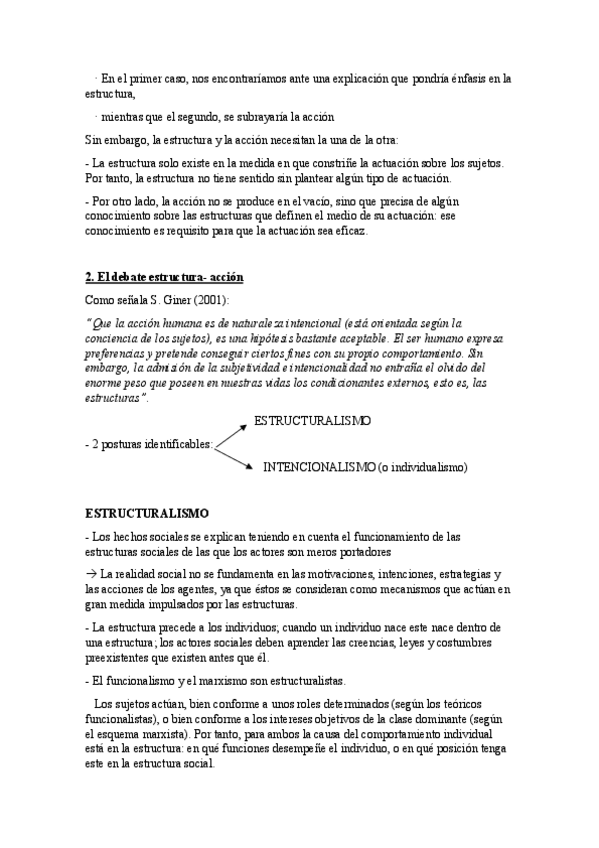 · En el primer caso, nos encontraríamos ante una explicación que pondría énfasis en la estructura,

· mientras que el segundo, se subrayaría la acción

Sin embargo, la estructura y la acción necesitan la una de la otra:

- La estructura solo existe en la medida en que constriñe la actuación sobre los sujetos. Por tanto, la estructura no tiene sentido sin plantear algún tipo de actuación.

- Por otro lado, la acción no se produce en el vacío, sino que precisa de algún conocimiento sobre las estructuras que definen el medio de su actuación: ese conocimiento es requisito para que la actuación sea eficaz.

2. El debate estructura- acción

Como señala S. Giner (2001):

"Que la acción humana es de naturaleza intencional (está orientada según la conciencia de los sujetos), es una hipótesis bastante aceptable. El ser humano expresa preferencias y pretende conseguir ciertos fines con su propio comportamiento. Sin embargo, la admisión de la subjetividad e intencionalidad no entraña el olvido del enorme peso que poseen en nuestras vidas los condicionantes externos, esto es, las estructuras".

- 2 posturas identificables:

ESTRUCTURALISMO

INTENCIONALISMO (o individualismo)

ESTRUCTURALISMO

- Los hechos sociales se explican teniendo en cuenta el funcionamiento de las estructuras sociales de las que los actores son meros portadores

→ La realidad social no se fundamenta en las motivaciones, intenciones, estrategias y las acciones de los agentes, ya que éstos se consideran como mecanismos que actúan en gran medida impulsados por las estructuras.

- La estructura precede a los individuos; cuando un individuo nace este nace dentro de una estructura; los actores sociales deben aprender las creencias, leyes y costumbres preexistentes que existen antes que él.

- El funcionalismo y el marxismo son estructuralistas.

Los sujetos actúan, bien conforme a unos roles determinados (según los teóricos funcionalistas), o bien conforme a los intereses objetivos de la clase dominante (según el esquema marxista). Por tanto, para ambos la causa del comportamiento individual está en la estructura: en qué funciones desempeñe el individuo, o en qué posición tenga este en la estructura social.